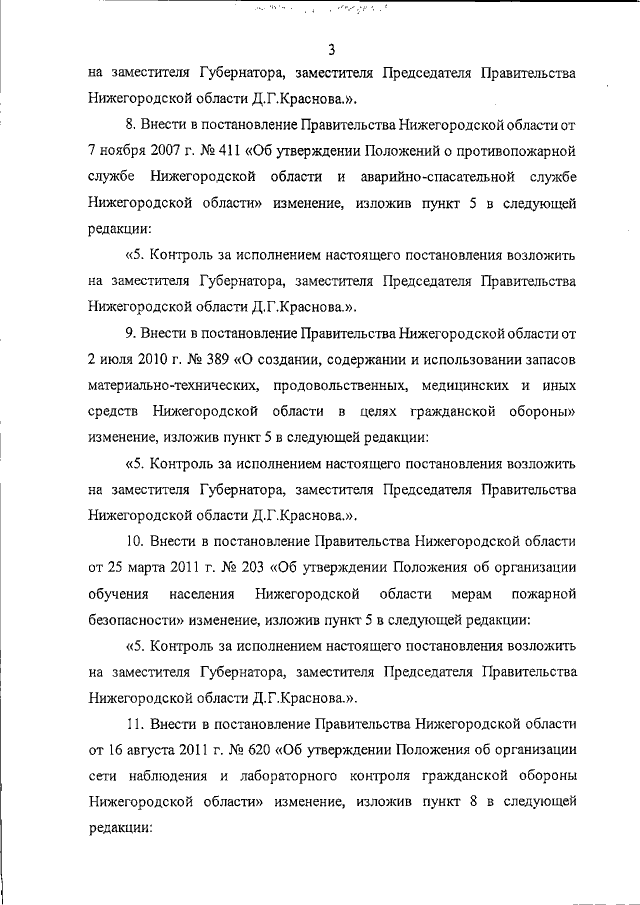 3

на заместителя Губернатора, заместителя Председателя Правительства Нижегородской области Д.Г.Краснова.».

8. Внести в постановление Правительства Нижегородской области от 7 ноября 2007 г. № 411 «Об утверждении Положений о противопожарной службе Нижегородской области и аварийно-спасательной службе Нижегородской области» изменение, изложив пункт 5 в следующей редакции:

«5. Контроль за исполнением настоящего постановления возложить на заместителя Губернатора, заместителя Председателя Правительства Нижегородской области Д.Г.Краснова.».

9. Внести в постановление Правительства Нижегородской области от 2 июля 2010 г. № 389 «О создании, содержании и использовании запасов материально-технических, продовольственных, медицинских и иных средств Нижегородской области в целях гражданской обороны» изменение, изложив пункт 5 в следующей редакции:

«5. Контроль за исполнением настоящего постановления возложить на заместителя Губернатора, заместителя Председателя Правительства Нижегородской области Д.Г.Краснова.».

10. Внести в постановление Правительства Нижегородской области от 25 марта 2011 г. № 203 «Об утверждении Положения об организации обучения населения Нижегородской области мерам пожарной безопасности» изменение, изложив пункт 5 в следующей редакции:

«5. Контроль за исполнением настоящего постановления возложить на заместителя Губернатора, заместителя Председателя Правительства Нижегородской области Д.Г.Краснова.».

11. Внести в постановление Правительства Нижегородской области от 16 августа 2011 г. № 620 «Об утверждении Положения об организации сети наблюдения и лабораторного контроля гражданской обороны Нижегородской области» изменение, изложив пункт 8 в следующей редакции: